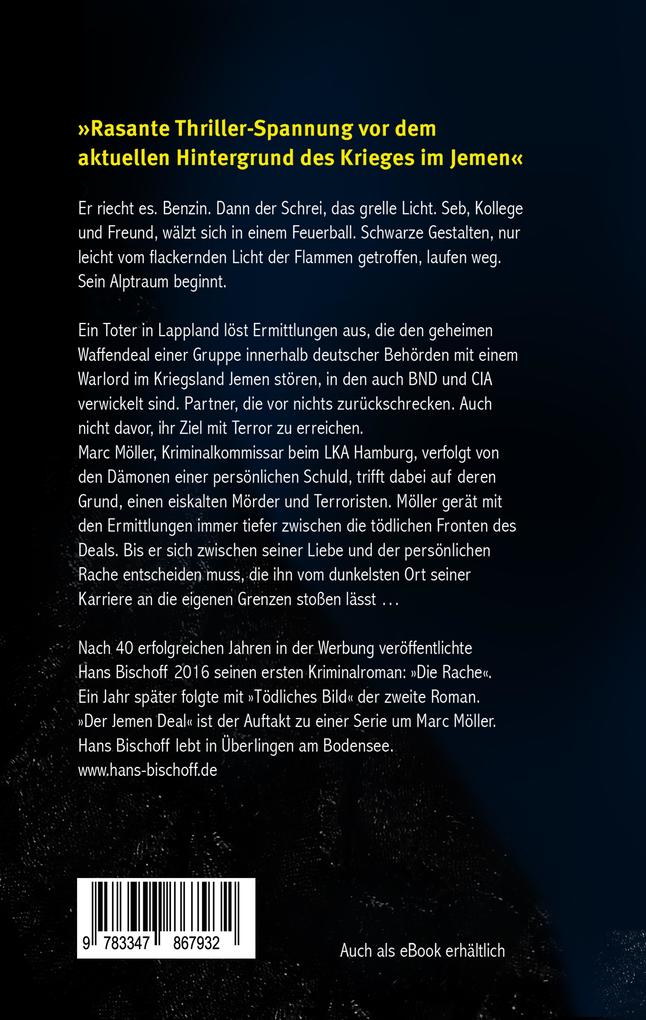 »Rasante Thriller-Spannung vor dem aktuellen Hintergrund des Krieges im Jemen«

Er riecht es. Benzin. Dann der Schrei, das grelle Licht. Seb, Kollege und Freund, wälzt sich in einem Feuerball. Schwarze Gestalten, nur leicht vom flackernden Licht der Flammen getroffen, laufen weg. Sein Alptraum beginnt.

Ein Toter in Lappland löst Ermittlungen aus, die den geheimen Waffendeal einer Gruppe innerhalb deutscher Behörden mit einem Warlord im Kriegsland Jemen stören, in den auch BND und CIA verwickelt sind. Partner, die vor nichts zurückschrecken. Auch nicht davor, ihr Ziel mit Terror zu erreichen.
Marc Möller, Kriminalkommissar beim LKA Hamburg, verfolgt von den Dämonen einer persönlichen Schuld, trifft dabei auf deren Grund, einen eiskalten Mörder und Terroristen. Möller gerät mit den Ermittlungen immer tiefer zwischen die tödlichen Fronten des Deals. Bis er sich zwischen seiner Liebe und der persönlichen Rache entscheiden muss, die ihn vom dunkelsten Ort seiner Karriere an die eigenen Grenzen stoßen lässt …

Nach 40 erfolgreichen Jahren in der Werbung veröffentlichte Hans Bischoff 2016 seinen ersten Kriminalroman: »Die Rache«. Ein Jahr später folgte mit »Tödliches Bild« der zweite Roman. »Der Jemen Deal« ist der Auftakt zu einer Serie um Marc Möller. Hans Bischoff lebt in Überlingen am Bodensee.
www.hans-bischoff.de

9 783347 867932

Auch als eBook erhältlich